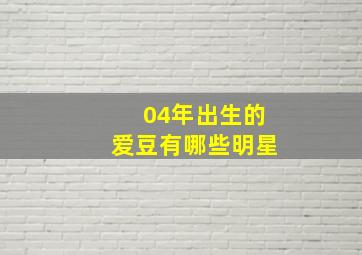 04年出生的
爱豆有哪些明星